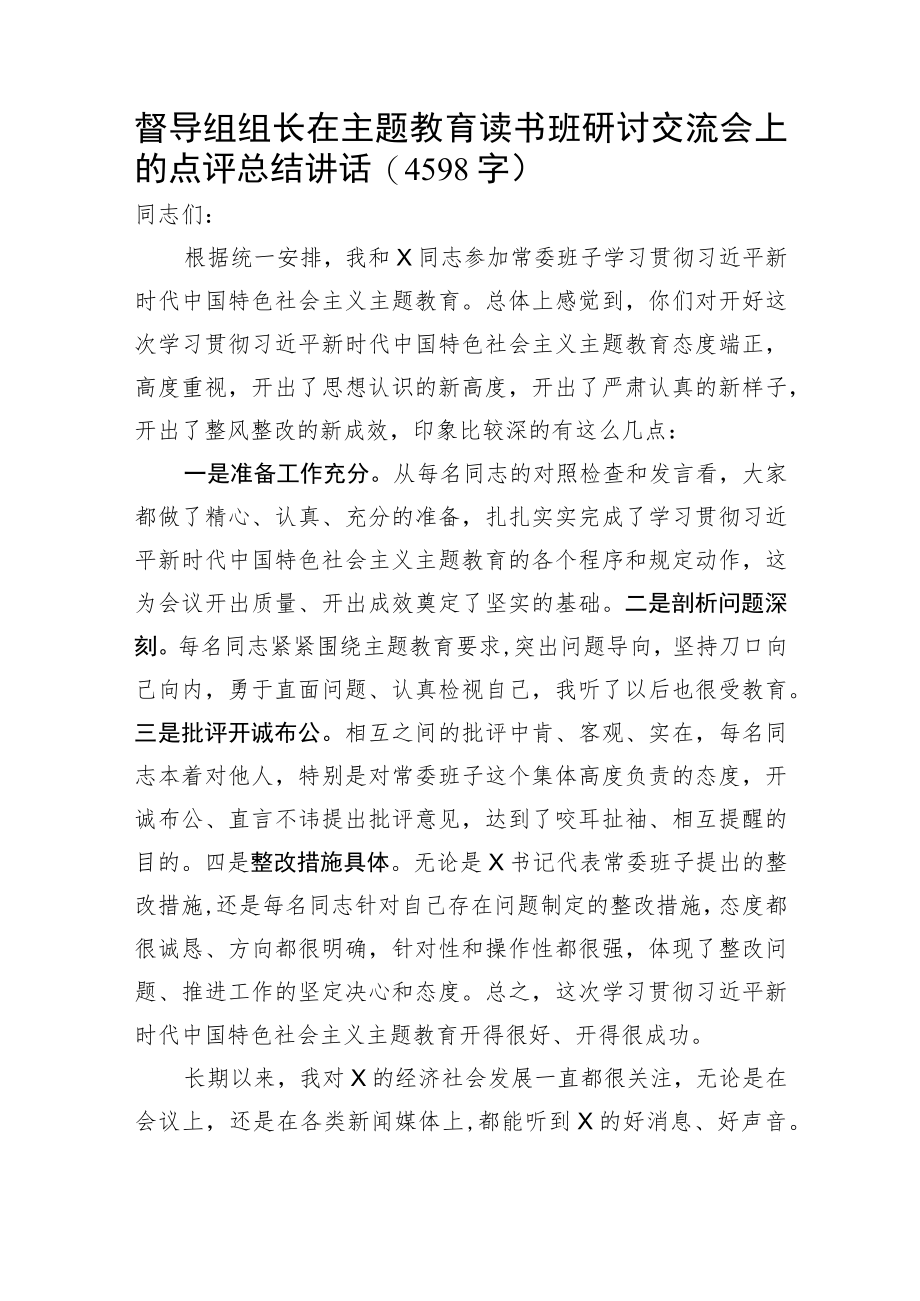 督导组组长在主题教育读书班研讨交流会上的点评总结讲话（4598字）

同志们：

根据统一安排，我和X同志参加常委班子学习贯彻习近平新时代中国特色社会主义主题教育。总体上感觉到，你们对开好这次学习贯彻习近平新时代中国特色社会主义主题教育态度端正，高度重视，开出了思想认识的新高度，开出了严肃认真的新样子，开出了整风整改的新成效，印象比较深的有这么几点：

一是准备工作充分。从每名同志的对照检查和发言看，大家都做了精心、认真、充分的准备，扎扎实实完成了学习贯彻习近平新时代中国特色社会主义主题教育的各个程序和规定动作，这为会议开出质量、开出成效奠定了坚实的基础。二是剖析问题深刻。每名同志紧紧围绕主题教育要求，突出问题导向，坚持刀口向己向内，勇于直面问题、认真检视自己，我听了以后也很受教育。三是批评开诚布公。相互之间的批评中肯、客观、实在，每名同志本着对他人，特别是对常委班子这个集体高度负责的态度，开诚布公、直言不讳提出批评意见，达到了咬耳扯袖、相互提醒的目的。四是整改措施具体。无论是X书记代表常委班子提出的整改措施，还是每名同志针对自己存在问题制定的整改措施，态度都很诚恳、方向都很明确，针对性和操作性都很强，体现了整改问题、推进工作的坚定决心和态度。总之，这次学习贯彻习近平新时代中国特色社会主义主题教育开得很好、开得很成功。

长期以来，我对X的经济社会发展一直都很关注，无论是在会议上，还是在各类新闻媒体上，都能听到X的好消息、好声音。